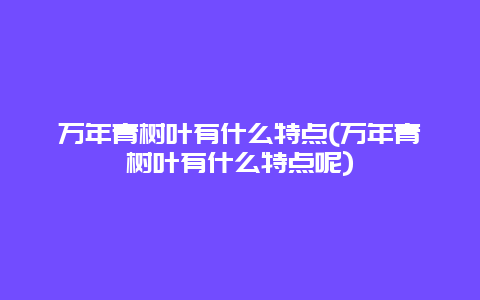 万年青树叶有什么特点(万年青树叶有什么特点呢)